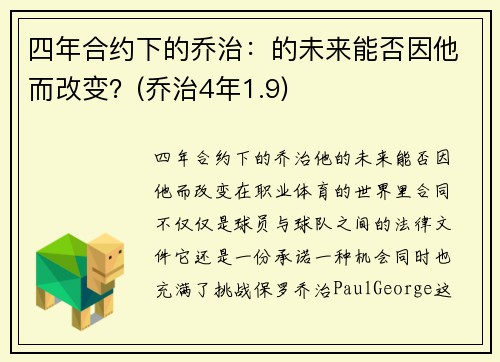 四年合约下的乔治：的未来能否因他而改变？(乔治4年1.9)

四年合约下的乔治他的未来能否因他而改变在职业体育的世界里合同不仅仅是球员与球队之间的法律文件它还是一份承诺一种机会同时也充满了挑战保罗乔治PaulGeorge这